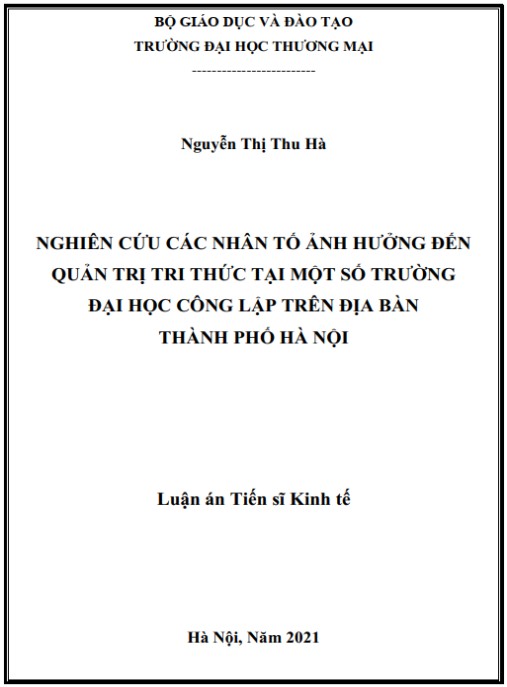 BỘ GIÁO DỤC VÀ ĐÀO TẠO
TRƯỜNG ĐẠI HỌC THƯƠNG MẠI
-------------------------

Nguyễn Thị Thu Hà

NGHIÊN CỨU CÁC NHÂN TỐ ẢNH HƯỞNG ĐẾN QUẢN TRỊ TRI THỨC TẠI MỘT SỐ TRƯỜNG ĐẠI HỌC CÔNG LẬP TRÊN ĐỊA BÀN THÀNH PHỐ HÀ NỘI

Luận án Tiến sĩ Kinh tế

Hà Nội, Năm 2021